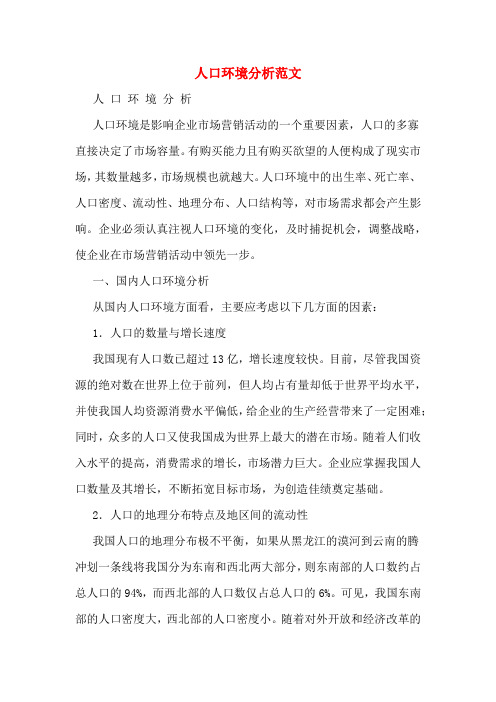 人口环境分析范文

人 口 环 境 分 析

人口环境是影响企业市场营销活动的一个重要因素，人口的多寡直接决定了市场容量。有购买能力且有购买欲望的人便构成了现实市场，其数量越多，市场规模也就越大。人口环境中的出生率、死亡率、人口密度、流动性、地理分布、人口结构等，对市场需求都会产生影响。企业必须认真注视人口环境的变化，及时捕捉机会，调整战略，使企业在市场营销活动中领先一步。

一、国内人口环境分析

从国内人口环境方面看，主要应考虑以下几方面的因素：

1. 人口的数量与增长速度

我国现有人口数已超过 13 亿，增长速度较快。目前，尽管我国资源的绝对数在世界上位于前列，但人均占有量却低于世界平均水平，并使我国人均资源消费水平偏低，给企业的生产经营带来了一定困难；同时，众多的人口又使我国成为世界上最大的潜在市场。随着人们收入水平的提高，消费需求的增长，市场潜力巨大。企业应掌握我国人口数量及其增长，不断拓宽目标市场，为创造佳绩奠定基础。

2. 人口的地理分布特点及地区间的流动性

我国人口的地理分布极不平衡，如果从黑龙江的漠河到云南的腾冲划一条线将我国分为东南和西北两大部分，则东南部的人口数约占总人口的 94%，而西北部的人口数仅占总人口的 6%。可见，我国东南部的人口密度大，西北部的人口密度小。随着对外开放和经济改革的